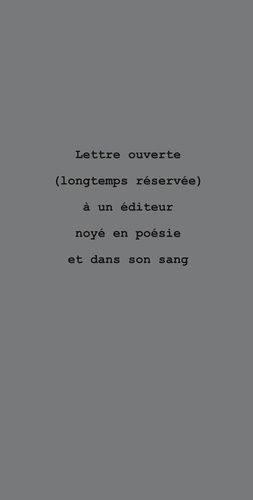 Lettre ouverte
(longtemps réservée)
à un éditeur
noyé en poésie
et dans son sang